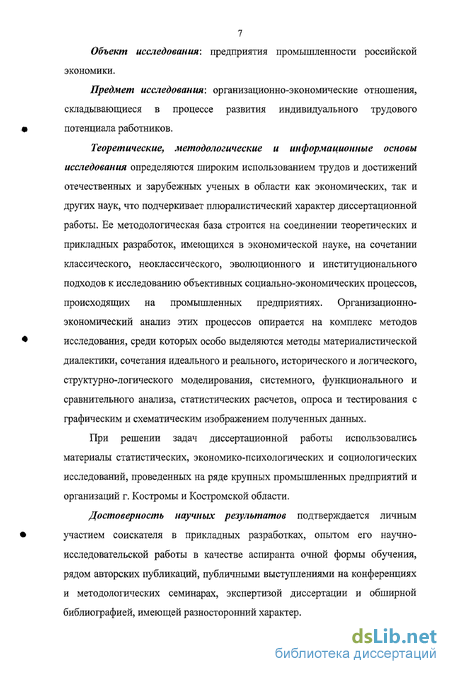 7

Объект исследования: предприятия промышленности российской экономики.

Предмет исследования: организационно-экономические отношения, складывающиеся в процессе развития индивидуального трудового потенциала работников.

Теоретические, методологические и информационные основы исследования определяются широким использованием трудов и достижений отечественных и зарубежных ученых в области как экономических, так и других наук, что подчеркивает плюралистический характер диссертационной работы. Ее методологическая база строится на соединении теоретических и прикладных разработок, имеющихся в экономической науке, на сочетании классического, неоклассического, эволюционного и институционального подходов к исследованию объективных социально-экономических процессов, происходящих на промышленных предприятиях. Организационно-экономический анализ этих процессов опирается на комплекс методов исследования, среди которых особо выделяются методы материалистической диалектики, сочетания идеального и реального, исторического и логического, структурно-логического моделирования, системного, функционального и сравнительного анализа, статистических расчетов, опроса и тестирования с графическим и схематическим изображением полученных данных.

При решении задач диссертационной работы использовались материалы статистических, экономико-психологических и социологических исследований, проведенных на ряде крупных промышленных предприятий и организаций г. Костромы и Костромской области.

Достоверность научных результатов подтверждается личным участием соискателя в прикладных разработках, опытом его научно-исследовательской работы в качестве аспиранта очной формы обучения, рядом авторских публикаций, публичными выступлениями на конференциях и методологических семинарах, экспертизой диссертации и обширной библиографией, имеющей разносторонний характер.

dsLib.net
библиотека диссертаций